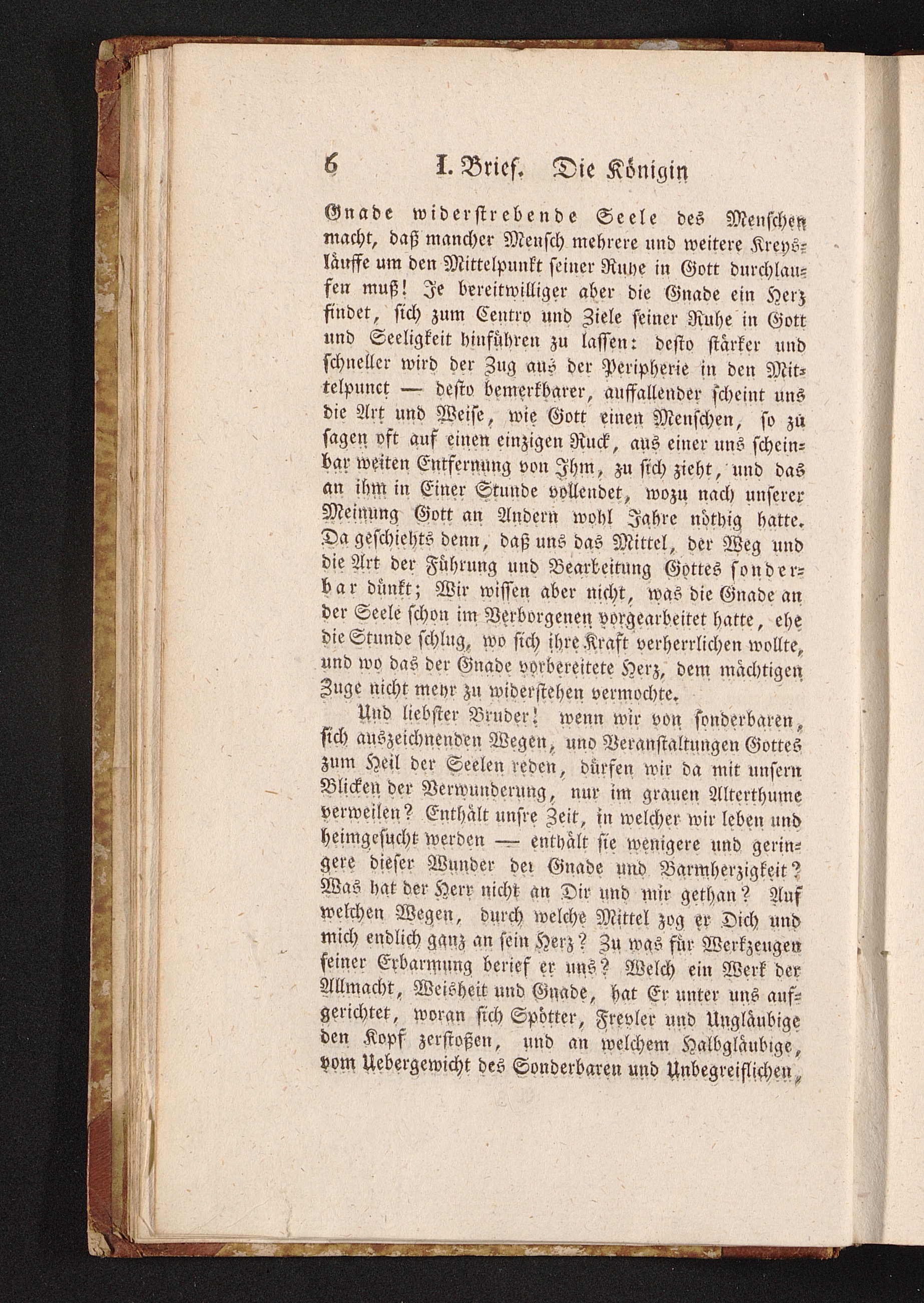 6 I. Brief. Die Königin

Gnade widerstrebende Seele des Menschen macht, daß mancher Mensch mehrere und weitere Kreysläuffe um den Mittelpunkt seiner Ruhe in Gott durchlaufen muß! Je bereitwilliger aber die Gnade ein Herz findet, sich zum Centro und Ziele seiner Ruhe in Gott und Seeligkeit hinführen zu lassen: desto stärker und schneller wird der Zug aus der Peripherie in den Mittelpunct — desto bemerkbarer, auffallender scheint uns die Art und Weise, wie Gott einen Menschen, so zu sagen oft auf einen einzigen Ruck, aus einer uns scheinbar weiten Entfernung von Ihm, zu sich zieht, und das an ihm in Einer Stunde vollendet, wozu nach unserer Meinung Gott an Andern wohl Jahre nöthig hatte. Da geschiehts denn, daß uns das Mittel, der Weg und die Art der Führung und Bearbeitung Gottes sonderbar dünkt; Wir wissen aber nicht, was die Gnade an der Seele schon im Verborgenen vorgearbeitet hatte, ehe die Stunde schlug, wo sich ihre Kraft verherrlichen wollte, und wo das der Gnade vorbereitete Herz, dem mächtigen Zuge nicht mehr zu widerstehen vermochte.

Und liebster Bruder! wenn wir von sonderbaren, sich auszeichnenden Wegen, und Veranstaltungen Gottes zum Heil der Seelen reden, dürfen wir da mit unsern Blicken der Verwunderung, nur im grauen Alterthume verweilen? Enthält unsre Zeit, in welcher wir leben und heimgesucht werden — enthält sie wenigere und geringere dieser Wunder der Gnade und Barmherzigkeit? Was hat der Herr nicht an Dir und mir gethan? Auf welchen Wegen, durch welche Mittel zog er Dich und mich endlich ganz an sein Herz? Zu was für Werkzeugen seiner Erbarmung berief er uns? Welch ein Werk der Allmacht, Weisheit und Gnade, hat Er unter uns aufgerichtet, woran sich Spötter, Frevler und Ungläubige den Kopf zerstoßen, und an welchem Halbgläubige, vom Uebergewicht des Sonderbaren und Unbegreiflichen,